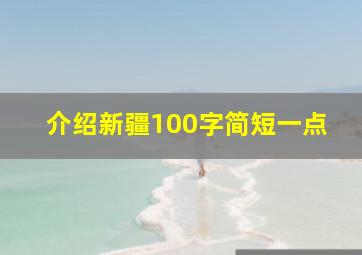 介绍新疆100字简短一点